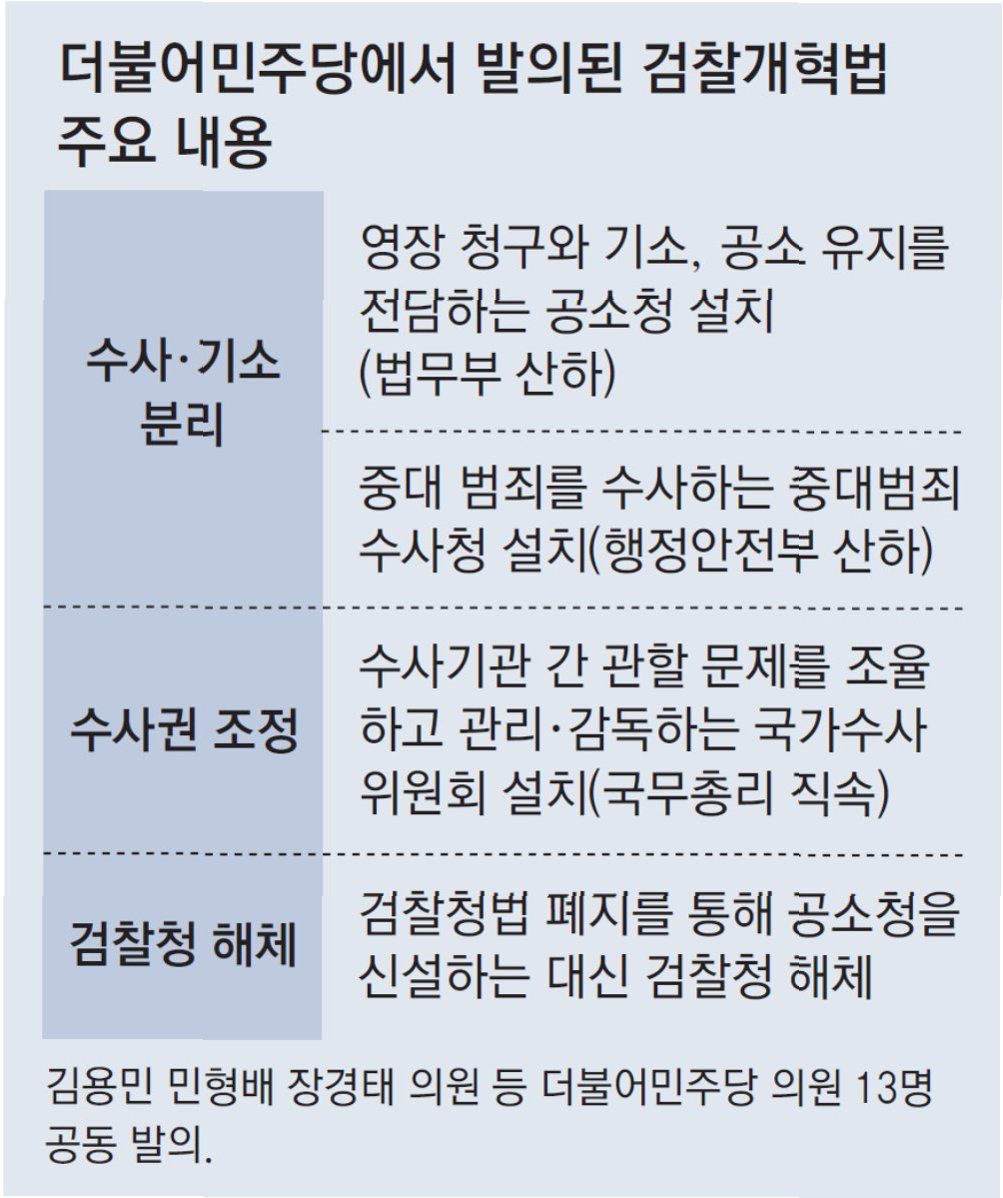 더불어민주당에서 발의된 검찰개혁법 주요 내용

| | |
|---|---|
| 수사·기소 분리 | 영장 청구와 기소, 공소 유지를 전담하는 공소청 설치 (법무부 산하) |
| | 중대 범죄를 수사하는 중대범죄 수사청 설치(행정안전부 산하) |
| 수사권 조정 | 수사기관 간 관할 문제를 조율하고 관리·감독하는 국가수사 위원회 설치(국무총리 직속) |
| 검찰청 해체 | 검찰청법 폐지를 통해 공소청을 신설하는 대신 검찰청 해체 |

김용민 민형배 장경태 의원 등 더불어민주당 의원 13명 공동 발의.